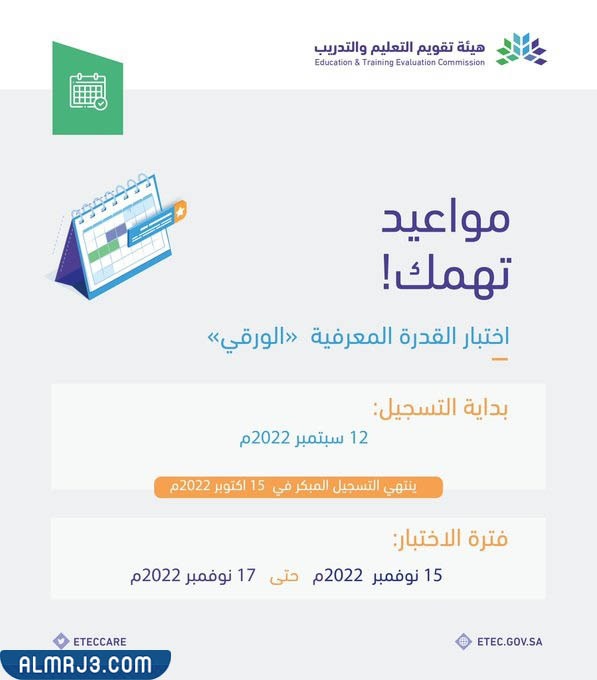 هيئة تقويم التعليم والتدريب
Education & Training Evaluation Commission

مواعيد تهمك!

اختبار القدرة المعرفية «الورقي»

بداية التسجيل:
12 سبتمبر 2022م

ينتهي التسجيل المبكر في 15 اكتوبر 2022م

فترة الاختبار:
15 نوفمبر 2022م حتى 17 نوفمبر 2022م

ETEC.GOV.SA
ETECCARE

ALMRJ3.COM